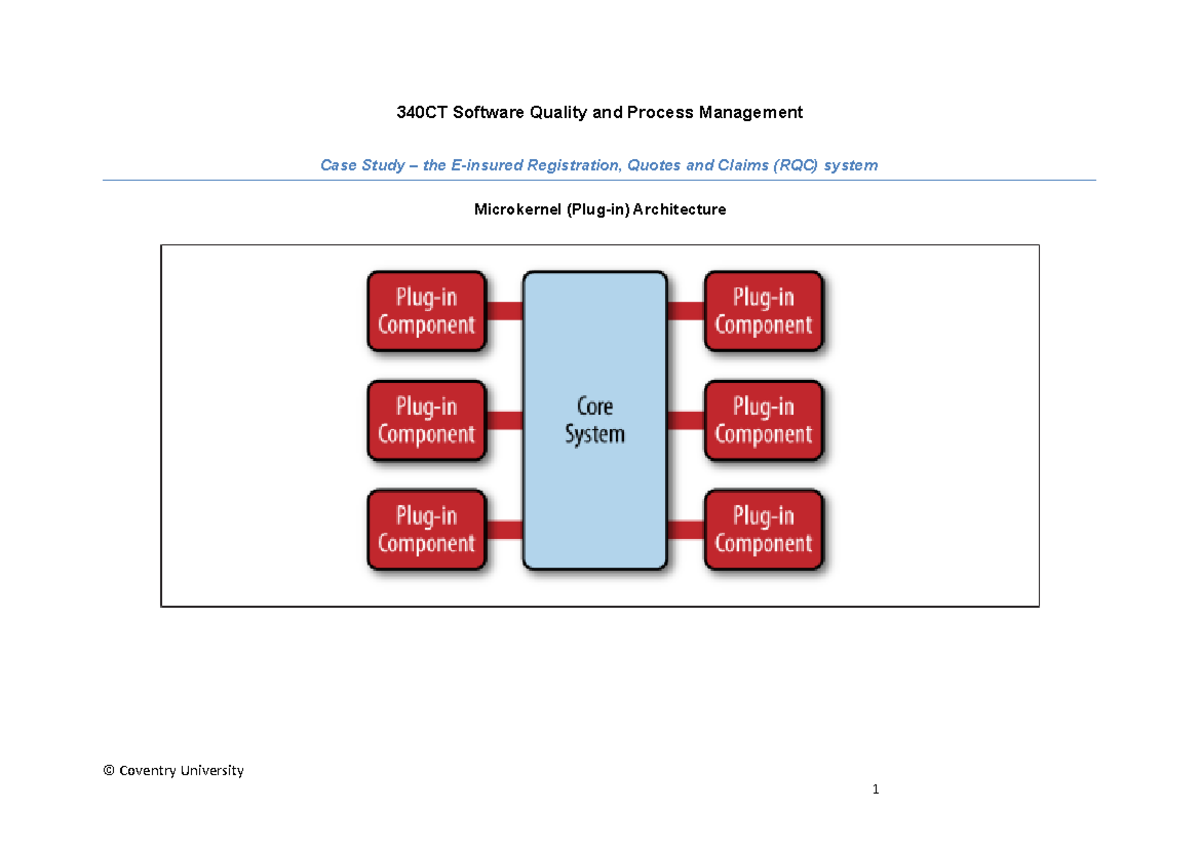 340CT Software Quality and Process Management

Case Study – the E-insured Registration, Quotes and Claims (RQC) system

Microkernel (Plug-in) Architecture

Plug-in Component

Plug-in Component

Plug-in Component

Core System

Plug-in Component

Plug-in Component

Plug-in Component

© Coventry University

1